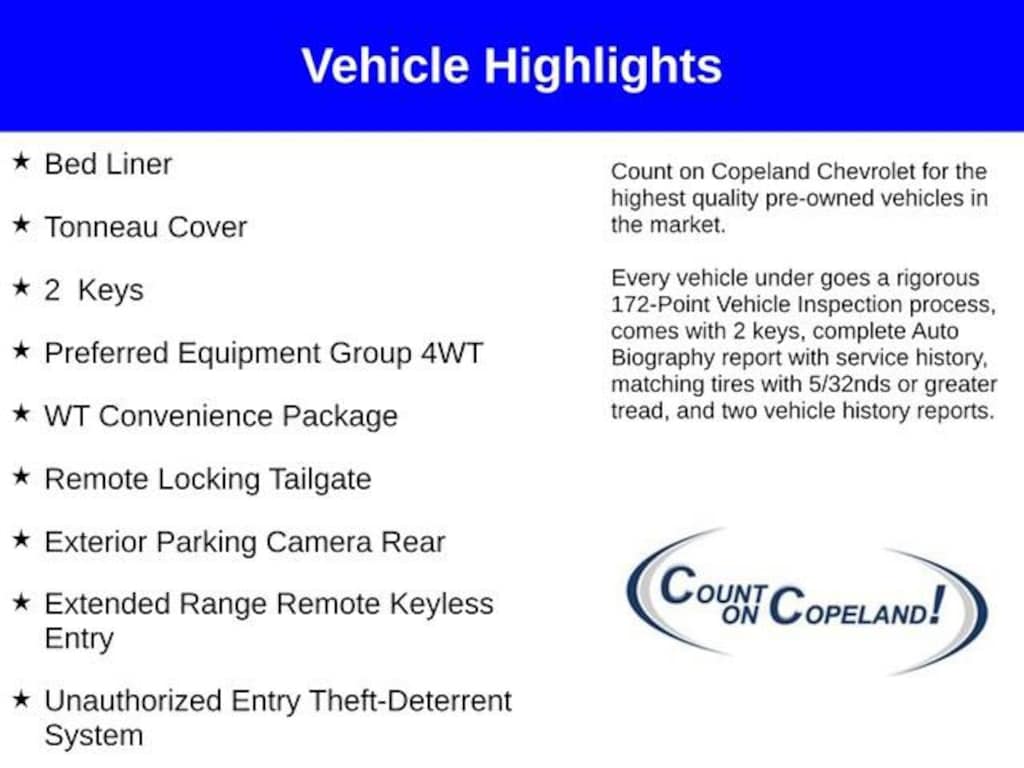 Vehicle Highlights

★ Bed Liner

★ Tonneau Cover

★ 2  Keys

★ Preferred Equipment Group 4WT

★ WT Convenience Package

★ Remote Locking Tailgate

★ Exterior Parking Camera Rear

★ Extended Range Remote Keyless Entry

★ Unauthorized Entry Theft-Deterrent System

Count on Copeland Chevrolet for the highest quality pre-owned vehicles in the market.

Every vehicle under goes a rigorous 172-Point Vehicle Inspection process, comes with 2 keys, complete Auto Biography report with service history, matching tires with 5/32nds or greater tread, and two vehicle history reports.

COUNT ON COPELAND!